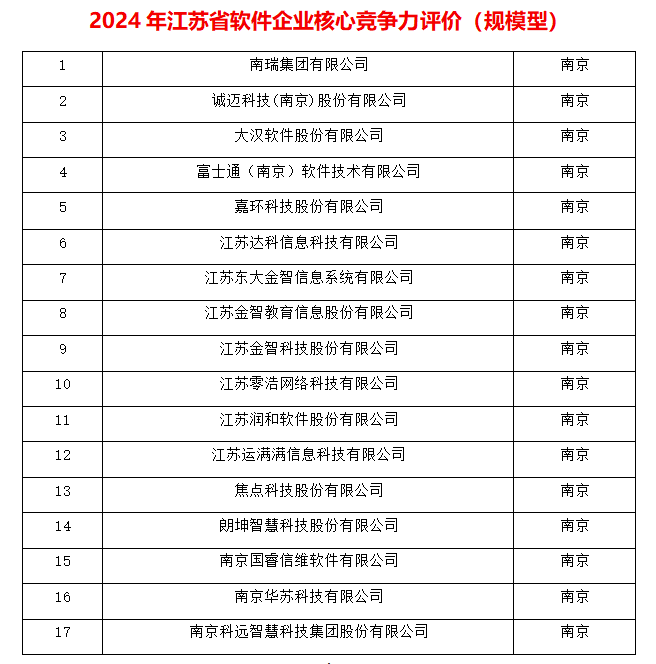 2024 年江苏省软件企业核心竞争力评价（规模型）

| 1 | 南瑞集团有限公司 | 南京 |
|---|---|---|
| 2 | 诚迈科技(南京)股份有限公司 | 南京 |
| 3 | 大汉软件股份有限公司 | 南京 |
| 4 | 富士通（南京）软件技术有限公司 | 南京 |
| 5 | 嘉环科技股份有限公司 | 南京 |
| 6 | 江苏达科信息科技有限公司 | 南京 |
| 7 | 江苏东大金智信息系统有限公司 | 南京 |
| 8 | 江苏金智教育信息股份有限公司 | 南京 |
| 9 | 江苏金智科技股份有限公司 | 南京 |
| 10 | 江苏零浩网络科技有限公司 | 南京 |
| 11 | 江苏润和软件股份有限公司 | 南京 |
| 12 | 江苏运满满信息科技有限公司 | 南京 |
| 13 | 焦点科技股份有限公司 | 南京 |
| 14 | 朗坤智慧科技股份有限公司 | 南京 |
| 15 | 南京国睿信维软件有限公司 | 南京 |
| 16 | 南京华苏科技有限公司 | 南京 |
| 17 | 南京科远智慧科技集团股份有限公司 | 南京 |